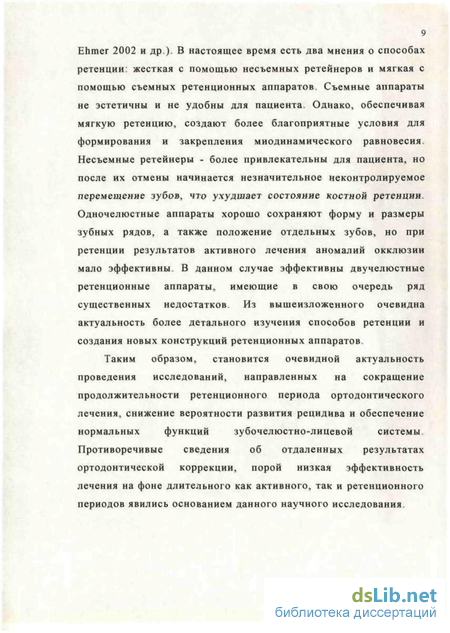 9

Ehmer 2002 и др.). В настоящее время есть два мнения о способах ретенции: жесткая с помощью несъемных ретейнеров и мягкая с помощью съемных ретенционных аппаратов. Съемные аппараты не эстетичны и не удобны для пациента. Однако, обеспечивая мягкую ретенцию, создают более благоприятные условия для формирования и закрепления миодинамического равновесия. Несъемные ретейнеры - более привлекательны для пациента, но после их отмены начинается незначительное неконтролируемое перемещение зубов, что ухудшает состояние костной ретенции. Одночелюстные аппараты хорошо сохраняют форму и размеры зубных рядов, а также положение отдельных зубов, но при ретенции результатов активного лечения аномалий окклюзии мало эффективны. В данном случае эффективны двучелюстные ретенционные аппараты, имеющие в свою очередь ряд существенных недостатков. Из вышеизложенного очевидна актуальность более детального изучения способов ретенции и создания новых конструкций ретенционных аппаратов.

Таким образом, становится очевидной актуальность проведения исследований, направленных на сокращение продолжительности ретенционного периода ортодонтического лечения, снижение вероятности развития рецидива и обеспечение нормальных функций зубочелюстно-лицевой системы. Противоречивые сведения об отдаленных результатах ортодонтической коррекции, порой низкая эффективность лечения на фоне длительного как активного, так и ретенционного периодов явились основанием данного научного исследования.

dsLib.net
библиотека диссертаций